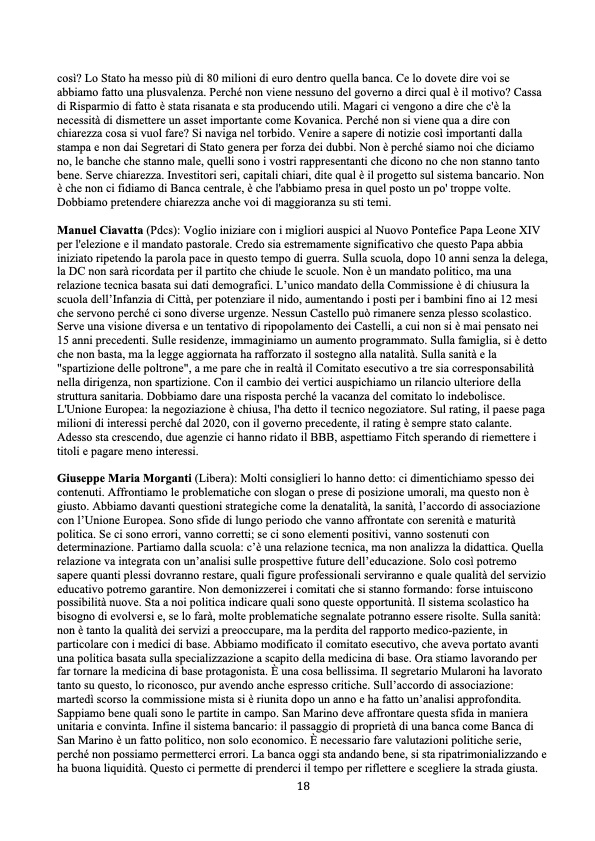 così? Lo Stato ha messo più di 80 milioni di euro dentro quella banca. Ce lo dovete dire voi se abbiamo fatto una plusvalenza. Perché non viene nessuno del governo a dirci qual è il motivo? Cassa di Risparmio di fatto è stata risanata e sta producendo utili. Magari ci vengono a dire che c'è la necessità di dismettere un asset importante come Kovanica. Perché non si viene qua a dire con chiarezza cosa si vuol fare? Si naviga nel torbido. Venire a sapere di notizie così importanti dalla stampa e non dai Segretari di Stato genera per forza dei dubbi. Non è perché siamo noi che diciamo no, le banche che stanno male, quelli sono i vostri rappresentanti che dicono no che non stanno tanto bene. Serve chiarezza. Investitori seri, capitali chiari, dite qual è il progetto sul sistema bancario. Non è che non ci fidiamo di Banca centrale, è che l'abbiamo presa in quel posto un po' troppe volte. Dobbiamo pretendere chiarezza anche voi di maggioranza su sti temi.

**Manuel Ciavatta** (Pdcs): Voglio iniziare con i migliori auspici al Nuovo Pontefice Papa Leone XIV per l'elezione e il mandato pastorale. Credo sia estremamente significativo che questo Papa abbia iniziato ripetendo la parola pace in questo tempo di guerra. Sulla scuola, dopo 10 anni senza la delega, la DC non sarà ricordata per il partito che chiude le scuole. Non è un mandato politico, ma una relazione tecnica basata sui dati demografici. L'unico mandato della Commissione è di chiusura la scuola dell'Infanzia di Città, per potenziare il nido, aumentando i posti per i bambini fino ai 12 mesi che servono perché ci sono diverse urgenze. Nessun Castello può rimanere senza plesso scolastico. Serve una visione diversa e un tentativo di ripopolamento dei Castelli, a cui non si è mai pensato nei 15 anni precedenti. Sulle residenze, immaginiamo un aumento programmato. Sulla famiglia, si è detto che non basta, ma la legge aggiornata ha rafforzato il sostegno alla natalità. Sulla sanità e la "spartizione delle poltrone", a me pare che in realtà il Comitato esecutivo a tre sia corresponsabilità nella dirigenza, non spartizione. Con il cambio dei vertici auspichiamo un rilancio ulteriore della struttura sanitaria. Dobbiamo dare una risposta perché la vacanza del comitato lo indebolisce. L'Unione Europea: la negoziazione è chiusa, l'ha detto il tecnico negoziatore. Sul rating, il paese paga milioni di interessi perché dal 2020, con il governo precedente, il rating è sempre stato calante. Adesso sta crescendo, due agenzie ci hanno ridato il BBB, aspettiamo Fitch sperando di riemettere i titoli e pagare meno interessi.

**Giuseppe Maria Morganti** (Libera): Molti consiglieri lo hanno detto: ci dimentichiamo spesso dei contenuti. Affrontiamo le problematiche con slogan o prese di posizione umorali, ma questo non è giusto. Abbiamo davanti questioni strategiche come la denatalità, la sanità, l'accordo di associazione con l'Unione Europea. Sono sfide di lungo periodo che vanno affrontate con serenità e maturità politica. Se ci sono errori, vanno corretti; se ci sono elementi positivi, vanno sostenuti con determinazione. Partiamo dalla scuola: c'è una relazione tecnica, ma non analizza la didattica. Quella relazione va integrata con un'analisi sulle prospettive future dell'educazione. Solo così potremo sapere quanti plessi dovranno restare, quali figure professionali serviranno e quale qualità del servizio educativo potremo garantire. Non demonizzerei i comitati che si stanno formando: forse intuiscono possibilità nuove. Sta a noi politica indicare quali sono queste opportunità. Il sistema scolastico ha bisogno di evolversi e, se lo farà, molte problematiche segnalate potranno essere risolte. Sulla sanità: non è tanto la qualità dei servizi a preoccupare, ma la perdita del rapporto medico-paziente, in particolare con i medici di base. Abbiamo modificato il comitato esecutivo, che aveva portato avanti una politica basata sulla specializzazione a scapito della medicina di base. Ora stiamo lavorando per far tornare la medicina di base protagonista. È una cosa bellissima. Il segretario Mularoni ha lavorato tanto su questo, lo riconosco, pur avendo anche espresso critiche. Sull'accordo di associazione: martedì scorso la commissione mista si è riunita dopo un anno e ha fatto un'analisi approfondita. Sappiamo bene quali sono le partite in campo. San Marino deve affrontare questa sfida in maniera unitaria e convinta. Infine il sistema bancario: il passaggio di proprietà di una banca come Banca di San Marino è un fatto politico, non solo economico. È necessario fare valutazioni politiche serie, perché non possiamo permetterci errori. La banca oggi sta andando bene, si sta ripatrimonializzando e ha buona liquidità. Questo ci permette di prenderci il tempo per riflettere e scegliere la strada giusta.

18